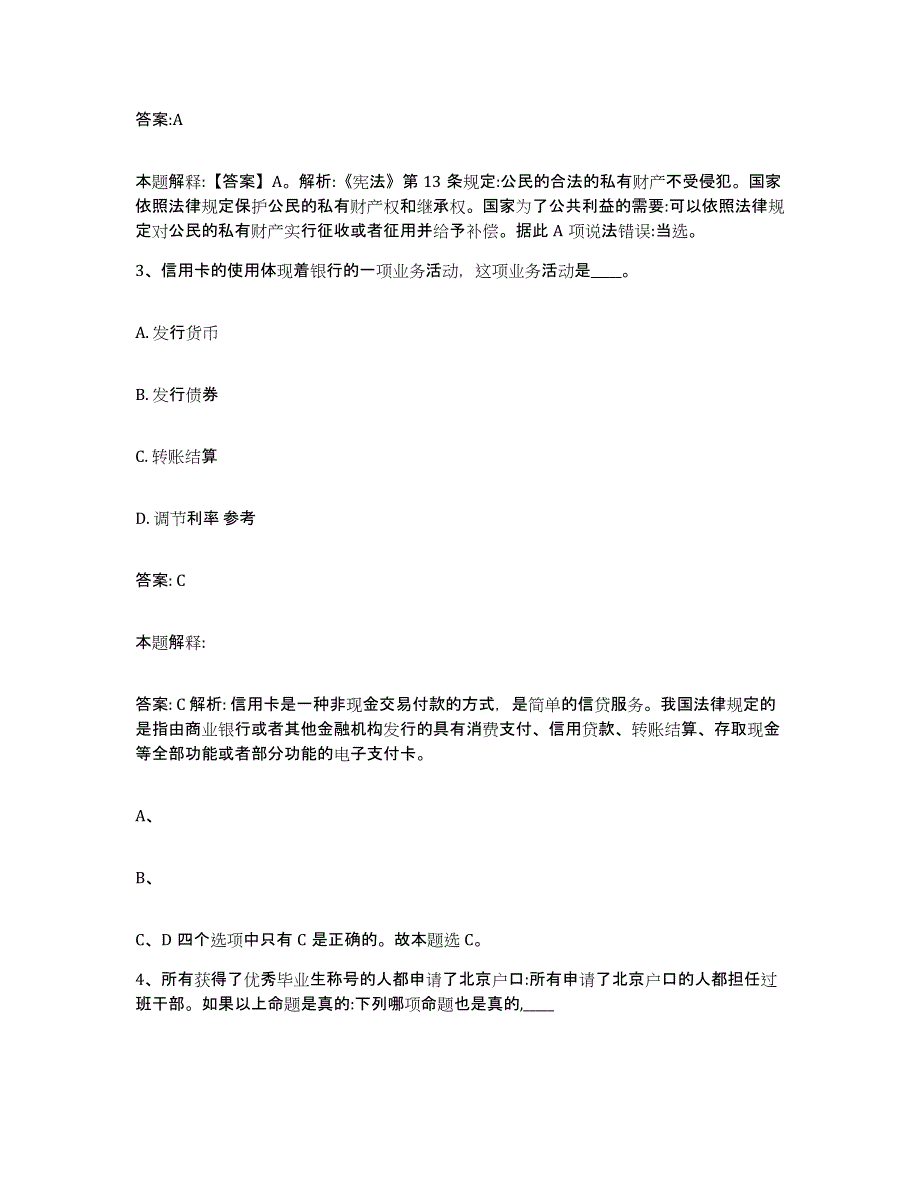 答案:A

本题解释:【答案】A。解析:《宪法》第 13 条规定:公民的合法的私有财产不受侵犯。国家依照法律规定保护公民的私有财产权和继承权。国家为了公共利益的需要:可以依照法律规定对公民的私有财产实行征收或者征用并给予补偿。据此 A 项说法错误:当选。

3、信用卡的使用体现着银行的一项业务活动，这项业务活动是____。

A. 发行货币

B. 发行债券

C. 转账结算

D. 调节利率 参考

答案: C

本题解释:

答案: C 解析: 信用卡是一种非现金交易付款的方式，是简单的信贷服务。我国法律规定的是指由商业银行或者其他金融机构发行的具有消费支付、信用贷款、转账结算、存取现金等全部功能或者部分功能的电子支付卡。

A、

B、

C、D 四个选项中只有 C 是正确的。故本题选 C。

4、所有获得了优秀毕业生称号的人都申请了北京户口:所有申请了北京户口的人都担任过班干部。如果以上命题是真的:下列哪项命题也是真的,____